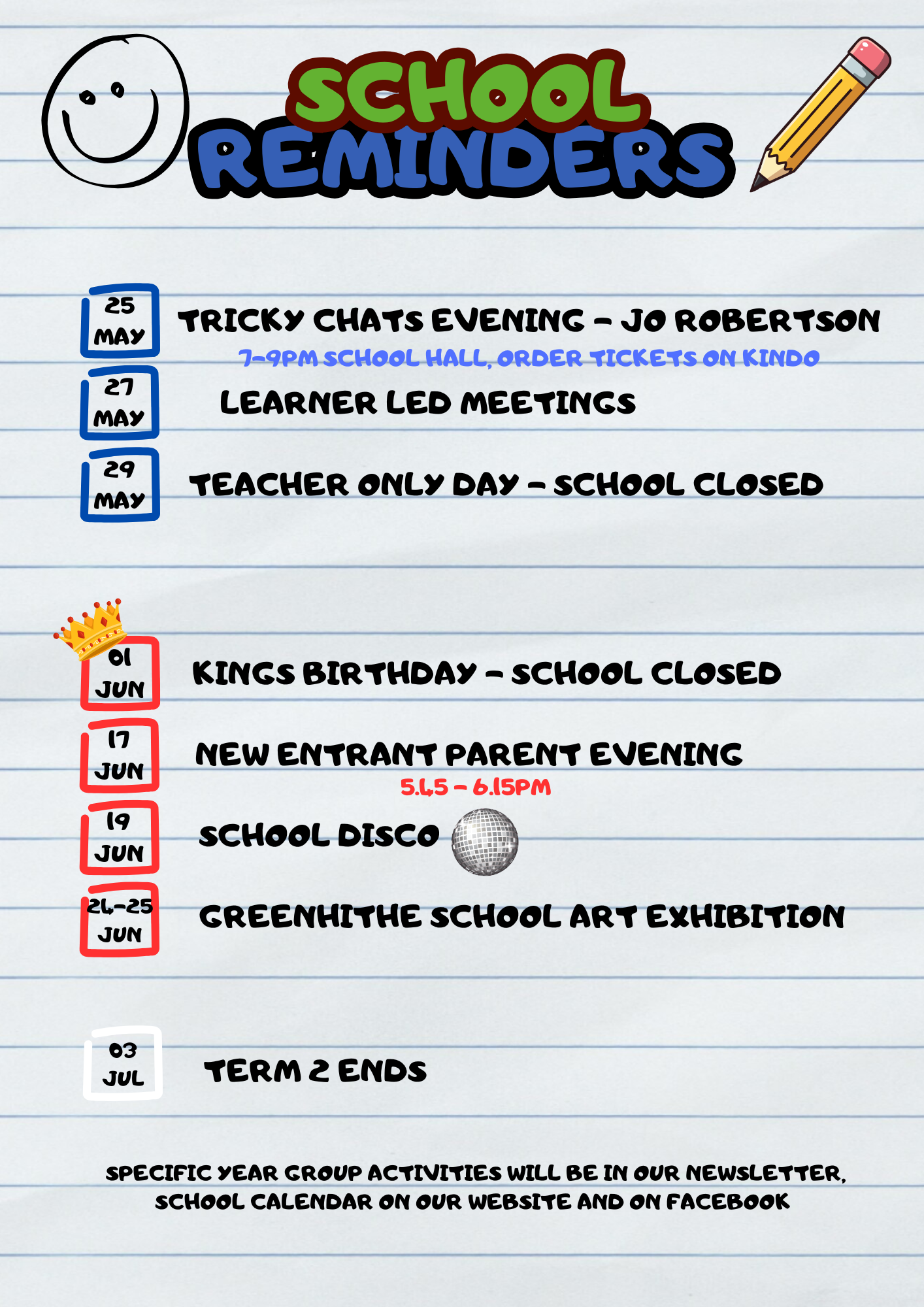 SCHOOL REMINDERS

25 MAY

TRICKY CHATS EVENING - JO ROBERTSON

7-9PM SCHOOL HALL, ORDER TICKETS ON KINDO

27 MAY

LEARNER LED MEETINGS

29 MAY

TEACHER ONLY DAY - SCHOOL CLOSED

01 JUN

KINGS BIRTHDAY - SCHOOL CLOSED

17 JUN

NEW ENTRANT PARENT EVENING

5.45 - 6.15PM

19 JUN

SCHOOL DISCO

24-25 JUN

GREENHITHE SCHOOL ART EXHIBITION

03 JUL

TERM 2 ENDS

SPECIFIC YEAR GROUP ACTIVITIES WILL BE IN OUR NEWSLETTER, SCHOOL CALENDAR ON OUR WEBSITE AND ON FACEBOOK